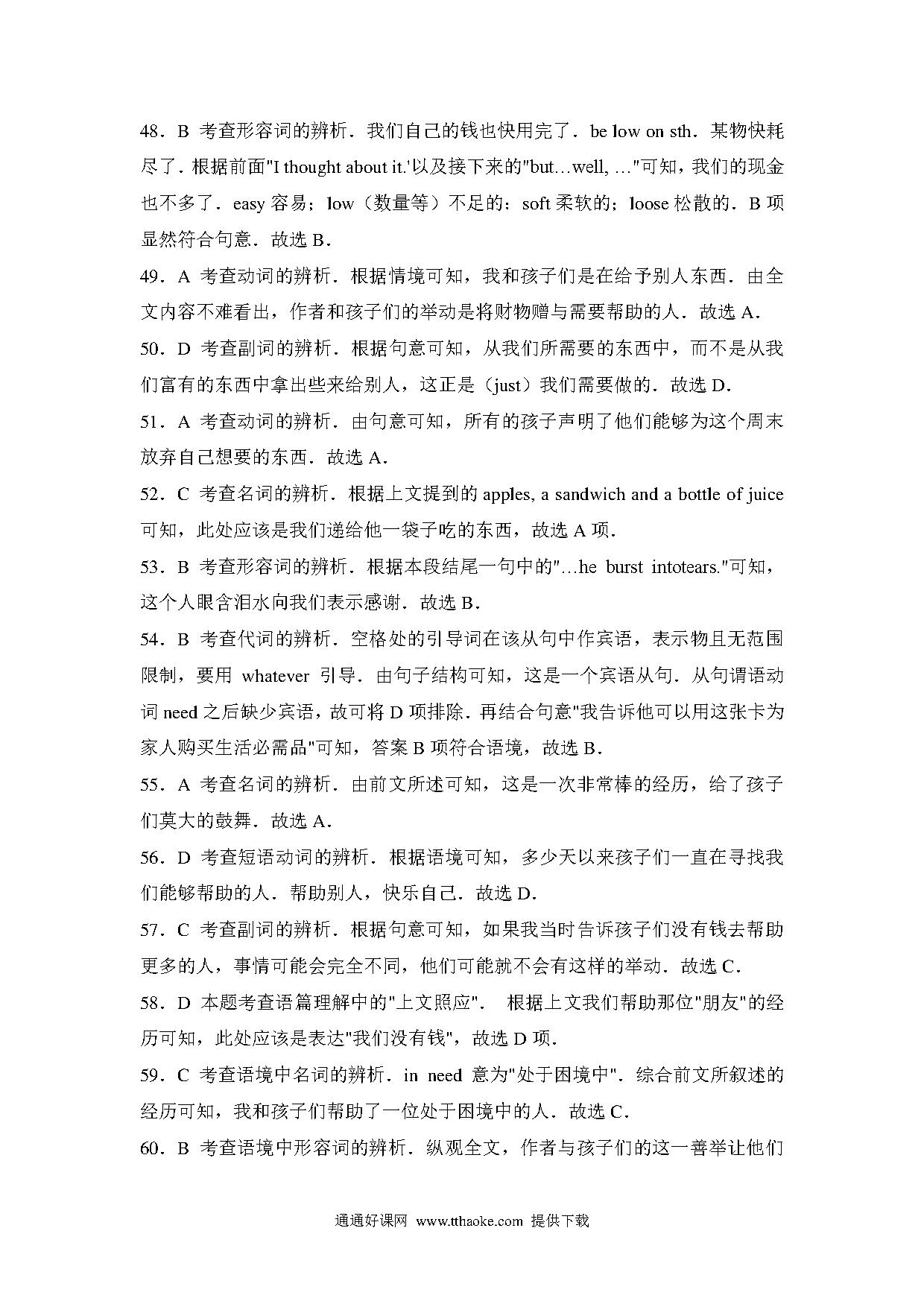 48．B 考查形容词的辨析．我们自己的钱也快用完了．be low on sth．某物快耗尽了．根据前面"I thought about it.'以及接下来的"but…well, …"可知，我们的现金也不多了．easy 容易；low（数量等）不足的；soft 柔软的；loose 松散的．B 项显然符合句意．故选 B．

49．A 考查动词的辨析．根据情境可知，我和孩子们是在给予别人东西．由全文内容不难看出，作者和孩子们的举动是将财物赠与需要帮助的人．故选 A．

50．D 考查副词的辨析．根据句意可知，从我们所需要的东西中，而不是从我们富有的东西中拿出些来给别人，这正是（just）我们需要做的．故选 D．

51．A 考查动词的辨析．由句意可知，所有的孩子声明了他们能够为这个周末放弃自己想要的东西．故选 A．

52．C 考查名词的辨析．根据上文提到的 apples, a sandwich and a bottle of juice 可知，此处应该是我们递给他一袋子吃的东西，故选 A 项．

53．B 考查形容词的辨析．根据本段结尾一句中的"…he burst intotears."可知，这个人眼含泪水向我们表示感谢．故选 B．

54．B 考查代词的辨析．空格处的引导词在该从句中作宾语，表示物且无范围限制，要用 whatever 引导．由句子结构可知，这是一个宾语从句．从句谓语动词 need 之后缺少宾语，故可将 D 项排除．再结合句意"我告诉他可以用这张卡为家人购买生活必需品"可知，答案 B 项符合语境，故选 B．

55．A 考查名词的辨析．由前文所述可知，这是一次非常棒的经历，给了孩子们莫大的鼓舞．故选 A．

56．D 考查短语动词的辨析．根据语境可知，多少天以来孩子们一直在寻找我们能够帮助的人．帮助别人，快乐自己．故选 D．

57．C 考查副词的辨析．根据句意可知，如果我当时告诉孩子们没有钱去帮助更多的人，事情可能会完全不同，他们可能就不会有这样的举动．故选 C．

58．D 本题考查语篇理解中的"上文照应"． 根据上文我们帮助那位"朋友"的经历可知，此处应该是表达"我们没有钱"，故选 D 项．

59．C 考查语境中名词的辨析．in need 意为"处于困境中"．综合前文所叙述的经历可知，我和孩子们帮助了一位处于困境中的人．故选 C．

60．B 考查语境中形容词的辨析．纵观全文，作者与孩子们的这一善举让他们

通通好课网 www.tthaoke.com 提供下载